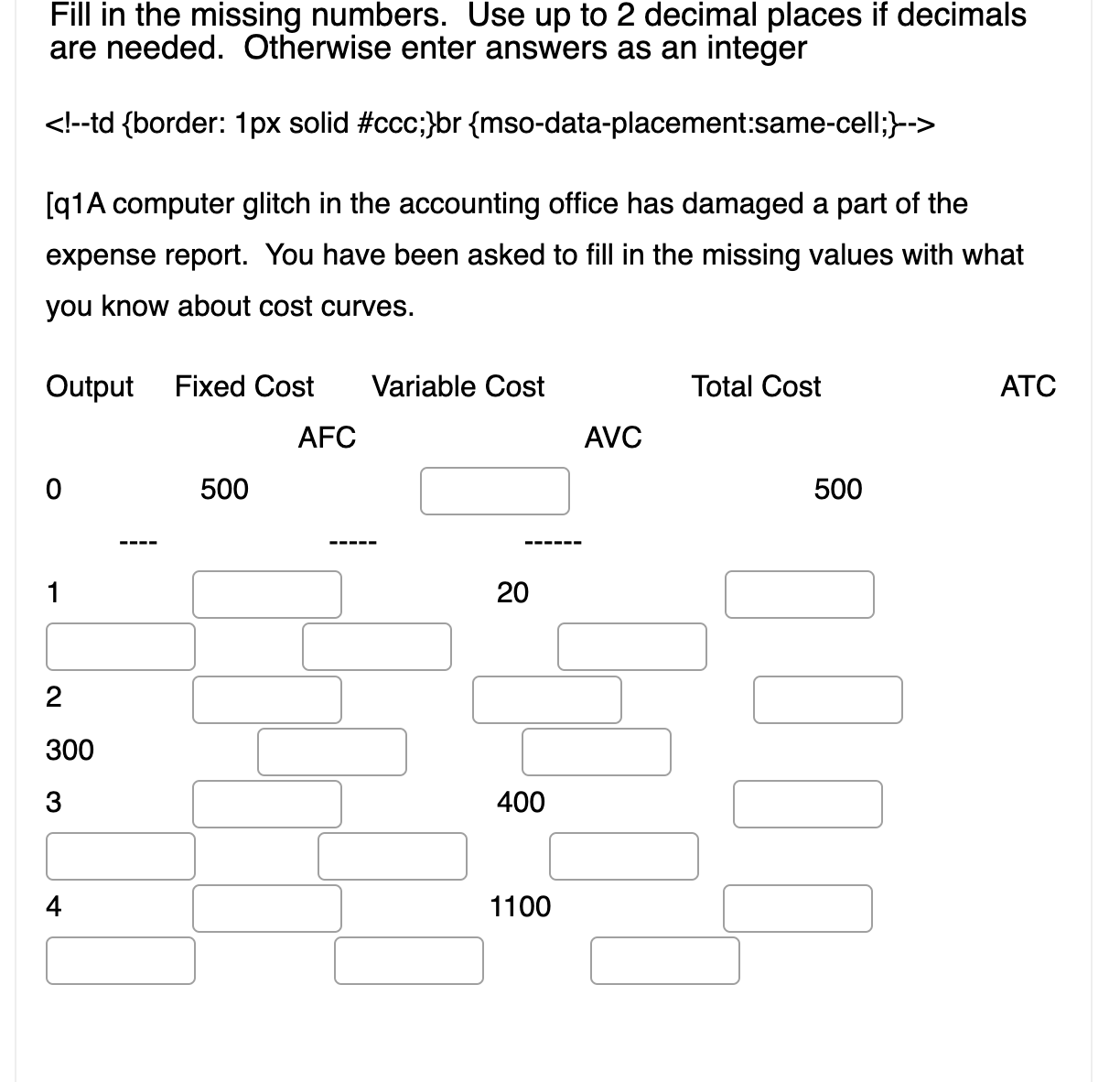 Fill in the missing numbers. Use up to 2 decimal places if decimals are needed. Otherwise enter answers as an integer

<!--td {border: 1px solid #ccc;}br {mso-data-placement:same-cell;}-->

[q1A computer glitch in the accounting office has damaged a part of the expense report. You have been asked to fill in the missing values with what you know about cost curves.

Output Fixed Cost Variable Cost Total Cost ATC

AFC AVC

0 500 500

---- ----- ------

1 20

2

300

3 400

4 1100